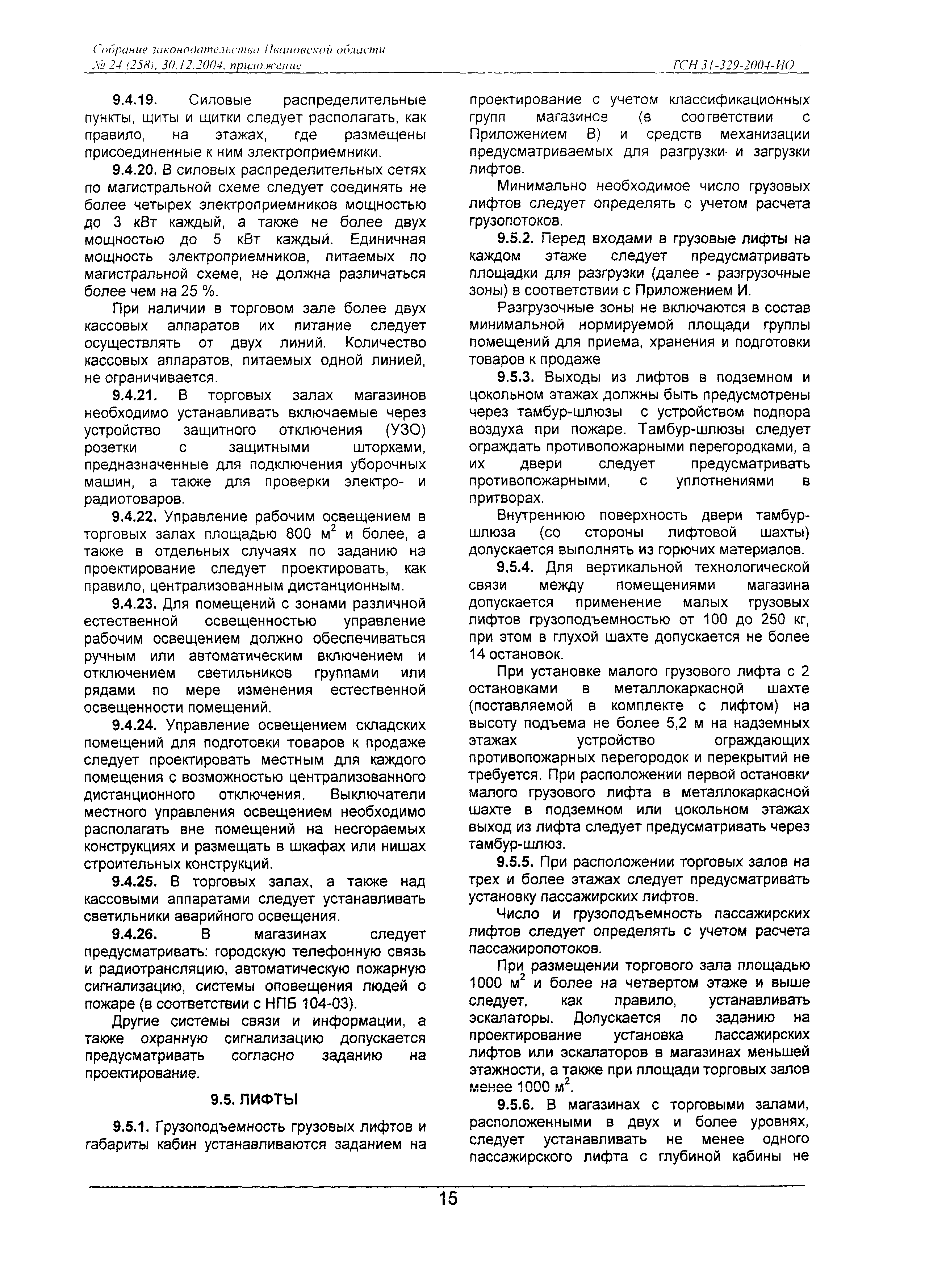 Собрание законодательства Ивановской области
№ 24 (258), 30.12.2004, приложение

ТСН 31-329-2004-ИО

9.4.19. Силовые распределительные пункты, щиты и щитки следует располагать, как правило, на этажах, где размещены присоединенные к ним электроприемники.

9.4.20. В силовых распределительных сетях по магистральной схеме следует соединять не более четырех электроприемников мощностью до 3 кВт каждый, а также не более двух мощностью до 5 кВт каждый. Единичная мощность электроприемников, питаемых по магистральной схеме, не должна различаться более чем на 25 %.

При наличии в торговом зале более двух кассовых аппаратов их питание следует осуществлять от двух линий. Количество кассовых аппаратов, питаемых одной линией, не ограничивается.

9.4.21. В торговых залах магазинов необходимо устанавливать включаемые через устройство защитного отключения (УЗО) розетки с защитными шторками, предназначенные для подключения уборочных машин, а также для проверки электро- и радиотоваров.

9.4.22. Управление рабочим освещением в торговых залах площадью 800 $м^2$ и более, а также в отдельных случаях по заданию на проектирование следует проектировать, как правило, централизованным дистанционным.

9.4.23. Для помещений с зонами различной естественной освещенностью управление рабочим освещением должно обеспечиваться ручным или автоматическим включением и отключением светильников группами или рядами по мере изменения естественной освещенности помещений.

9.4.24. Управление освещением складских помещений для подготовки товаров к продаже следует проектировать местным для каждого помещения с возможностью централизованного дистанционного отключения. Выключатели местного управления освещением необходимо располагать вне помещений на несгораемых конструкциях и размещать в шкафах или нишах строительных конструкций.

9.4.25. В торговых залах, а также над кассовыми аппаратами следует устанавливать светильники аварийного освещения.

9.4.26. В магазинах следует предусматривать: городскую телефонную связь и радиотрансляцию, автоматическую пожарную сигнализацию, системы оповещения людей о пожаре (в соответствии с НПБ 104-03).

Другие системы связи и информации, а также охранную сигнализацию допускается предусматривать согласно заданию на проектирование.

9.5. ЛИФТЫ

9.5.1. Грузоподъемность грузовых лифтов и габариты кабин устанавливаются заданием на проектирование с учетом классификационных групп магазинов (в соответствии с Приложением В) и средств механизации предусматриваемых для разгрузки и загрузки лифтов.

Минимально необходимое число грузовых лифтов следует определять с учетом расчета грузопотоков.

9.5.2. Перед входами в грузовые лифты на каждом этаже следует предусматривать площадки для разгрузки (далее - разгрузочные зоны) в соответствии с Приложением И.

Разгрузочные зоны не включаются в состав минимальной нормируемой площади группы помещений для приема, хранения и подготовки товаров к продаже

9.5.3. Выходы из лифтов в подземном и цокольном этажах должны быть предусмотрены через тамбур-шлюзы с устройством подпора воздуха при пожаре. Тамбур-шлюзы следует ограждать противопожарными перегородками, а их двери следует предусматривать противопожарными, с уплотнениями в притворах.

Внутреннюю поверхность двери тамбур-шлюза (со стороны лифтовой шахты) допускается выполнять из горючих материалов.

9.5.4. Для вертикальной технологической связи между помещениями магазина допускается применение малых грузовых лифтов грузоподъемностью от 100 до 250 кг, при этом в глухой шахте допускается не более 14 остановок.

При установке малого грузового лифта с 2 остановками в металлокаркасной шахте (поставляемой в комплекте с лифтом) на высоту подъема не более 5,2 м на надземных этажах устройство ограждающих противопожарных перегородок и перекрытий не требуется. При расположении первой остановки малого грузового лифта в металлокаркасной шахте в подземном или цокольном этажах выход из лифта следует предусматривать через тамбур-шлюз.

9.5.5. При расположении торговых залов на трех и более этажах следует предусматривать установку пассажирских лифтов.

Число и грузоподъемность пассажирских лифтов следует определять с учетом расчета пассажиропотоков.

При размещении торгового зала площадью 1000 $м^2$ и более на четвертом этаже и выше следует, как правило, устанавливать эскалаторы. Допускается по заданию на проектирование установка пассажирских лифтов или эскалаторов в магазинах меньшей этажности, а также при площади торговых залов менее 1000 $м^2$.

9.5.6. В магазинах с торговыми залами, расположенными в двух и более уровнях, следует устанавливать не менее одного пассажирского лифта с глубиной кабины не

15